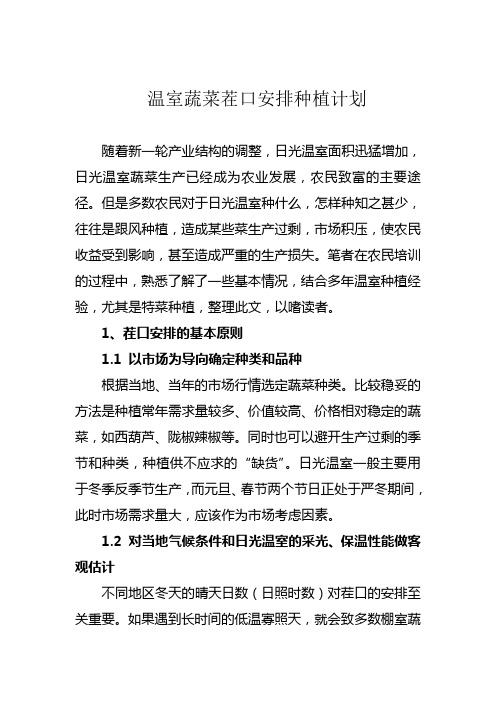 温室蔬菜茬口安排种植计划

随着新一轮产业结构的调整，日光温室面积迅猛增加，日光温室蔬菜生产已经成为农业发展，农民致富的主要途径。但是多数农民对于日光温室种什么，怎样种知之甚少，往往是跟风种植，造成某些菜生产过剩，市场积压，使农民收益受到影响，甚至造成严重的生产损失。笔者在农民培训的过程中，熟悉了解了一些基本情况，结合多年温室种植经验，尤其是特菜种植，整理此文，以嗜读者。

1、茬口安排的基本原则

1.1 以市场为导向确定种类和品种

根据当地、当年的市场行情选定蔬菜种类。比较稳妥的方法是种植常年需求量较多、价值较高、价格相对稳定的蔬菜，如西葫芦、陇椒辣椒等。同时也可以避开生产过剩的季节和种类，种植供不应求的“缺货”。日光温室一般主要用于冬季反季节生产，而元旦、春节两个节日正处于严冬期间，此时市场需求量大，应该作为市场考虑因素。

1.2 对当地气候条件和日光温室的采光、保温性能做客观估计

不同地区冬天的晴天日数（日照时数）对茬口的安排至关重要。如果遇到长时间的低温寡照天，就会致多数棚室蔬